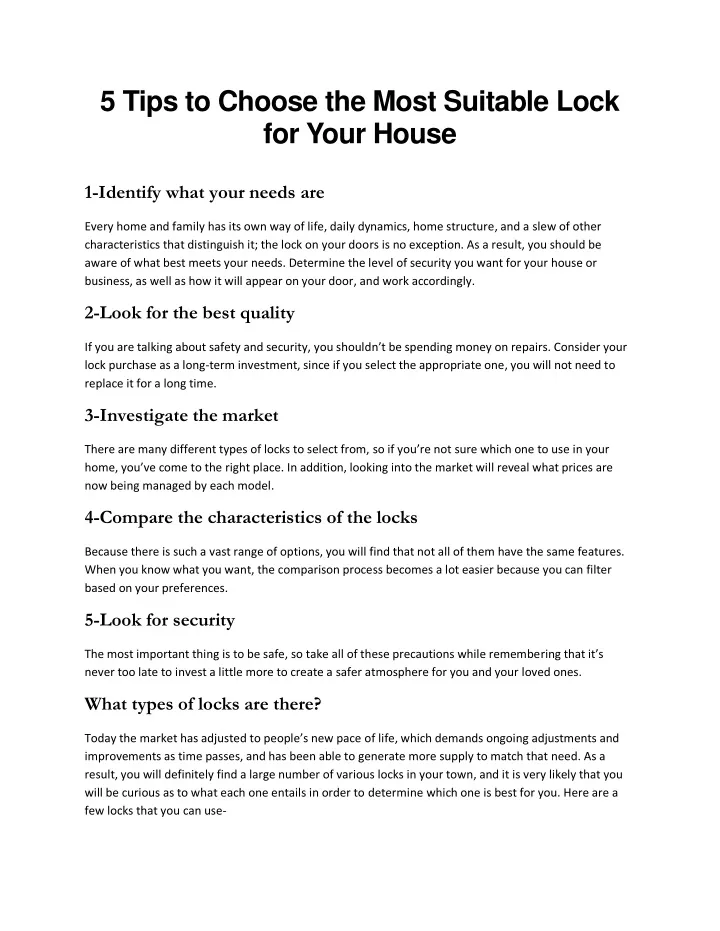 5 Tips to Choose the Most Suitable Lock for Your House

1-Identify what your needs are

Every home and family has its own way of life, daily dynamics, home structure, and a slew of other characteristics that distinguish it; the lock on your doors is no exception. As a result, you should be aware of what best meets your needs. Determine the level of security you want for your house or business, as well as how it will appear on your door, and work accordingly.

2-Look for the best quality

If you are talking about safety and security, you shouldn't be spending money on repairs. Consider your lock purchase as a long-term investment, since if you select the appropriate one, you will not need to replace it for a long time.

3-Investigate the market

There are many different types of locks to select from, so if you're not sure which one to use in your home, you've come to the right place. In addition, looking into the market will reveal what prices are now being managed by each model.

4-Compare the characteristics of the locks

Because there is such a vast range of options, you will find that not all of them have the same features. When you know what you want, the comparison process becomes a lot easier because you can filter based on your preferences.

5-Look for security

The most important thing is to be safe, so take all of these precautions while remembering that it's never too late to invest a little more to create a safer atmosphere for you and your loved ones.

What types of locks are there?

Today the market has adjusted to people's new pace of life, which demands ongoing adjustments and improvements as time passes, and has been able to generate more supply to match that need. As a result, you will definitely find a large number of various locks in your town, and it is very likely that you will be curious as to what each one entails in order to determine which one is best for you. Here are a few locks that you can use-